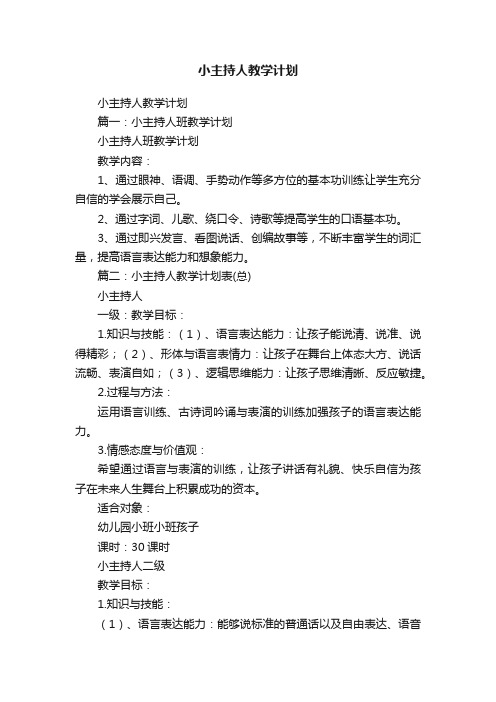 小主持人教学计划

小主持人教学计划

篇一：小主持人班教学计划

小主持人班教学计划

教学内容：

1、通过眼神、语调、手势动作等多方位的基本功训练让学生充分自信的学会展示自己。

2、通过字词、儿歌、绕口令、诗歌等提高学生的口语基本功。

3、通过即兴发言、看图说话、创编故事等，不断丰富学生的词汇量，提高语言表达能力和想象能力。

篇二：小主持人教学计划表(总)

小主持人

一级：教学目标：

1.知识与技能：（1）、语言表达能力：让孩子能说清、说准、说得精彩；（2）、形体与语言表情力：让孩子在舞台上体态大方、说话流畅、表演自如；（3）、逻辑思维能力：让孩子思维清晰、反应敏捷。

2.过程与方法：

运用语言训练、古诗词吟诵与表演的训练加强孩子的语言表达能力。

3.情感态度与价值观：

希望通过语言与表演的训练，让孩子讲话有礼貌、快乐自信为孩子在未来人生舞台上积累成功的资本。

适合对象：

幼儿园小班小班孩子

课时：30 课时

小主持人二级

教学目标：

1.知识与技能：

（1）、语言表达能力：能够说标准的普通话以及自由表达、语音